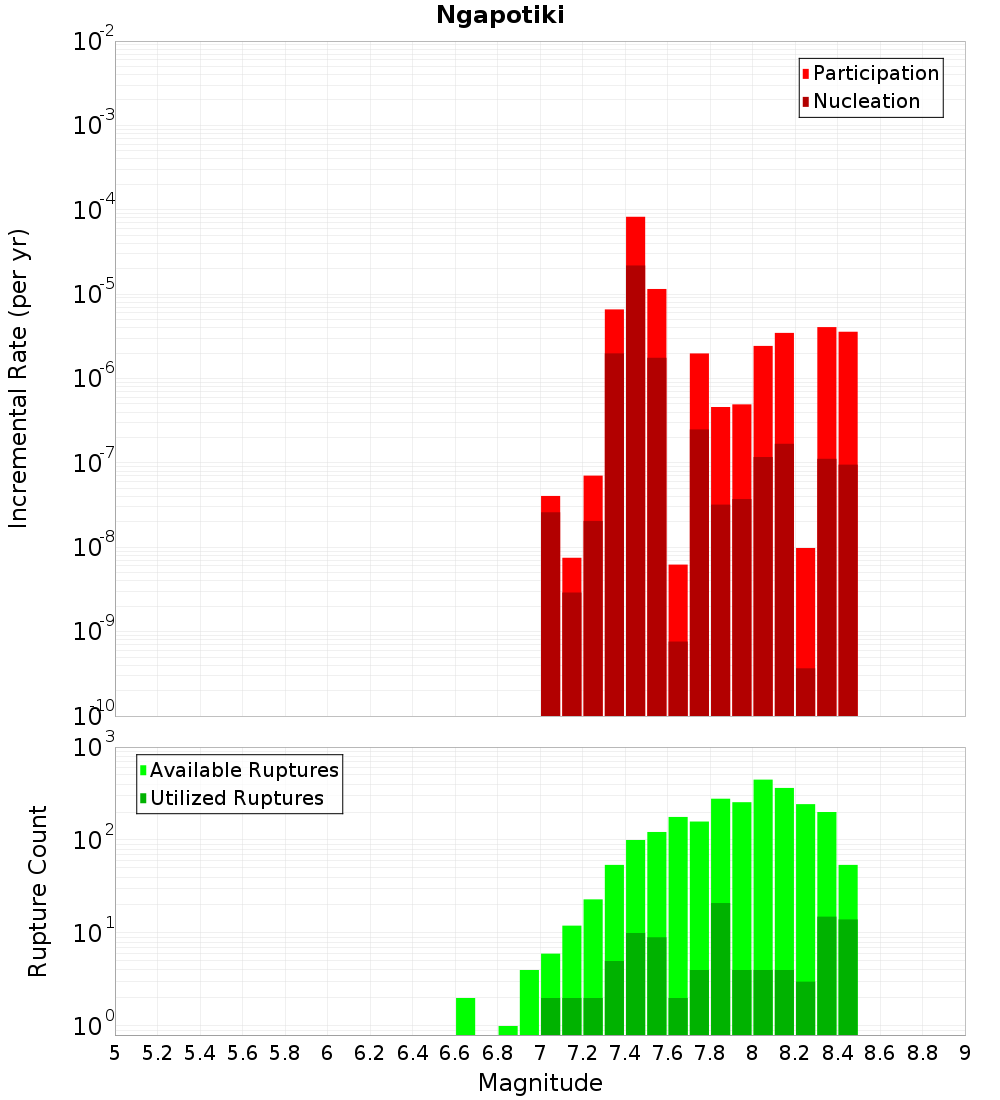 Ngapotiki

Participation
Nucleation

Incremental Rate (per yr)

$10^{-2}$
$10^{-3}$
$10^{-4}$
$10^{-5}$
$10^{-6}$
$10^{-7}$
$10^{-8}$
$10^{-9}$
$10^{-10}$

Available Ruptures
Utilized Ruptures

Rupture Count

$10^{3}$
$10^{2}$
$10^{1}$
$10^{0}$

5 5.2 5.4 5.6 5.8 6 6.2 6.4 6.6 6.8 7 7.2 7.4 7.6 7.8 8 8.2 8.4 8.6 8.8 9

Magnitude